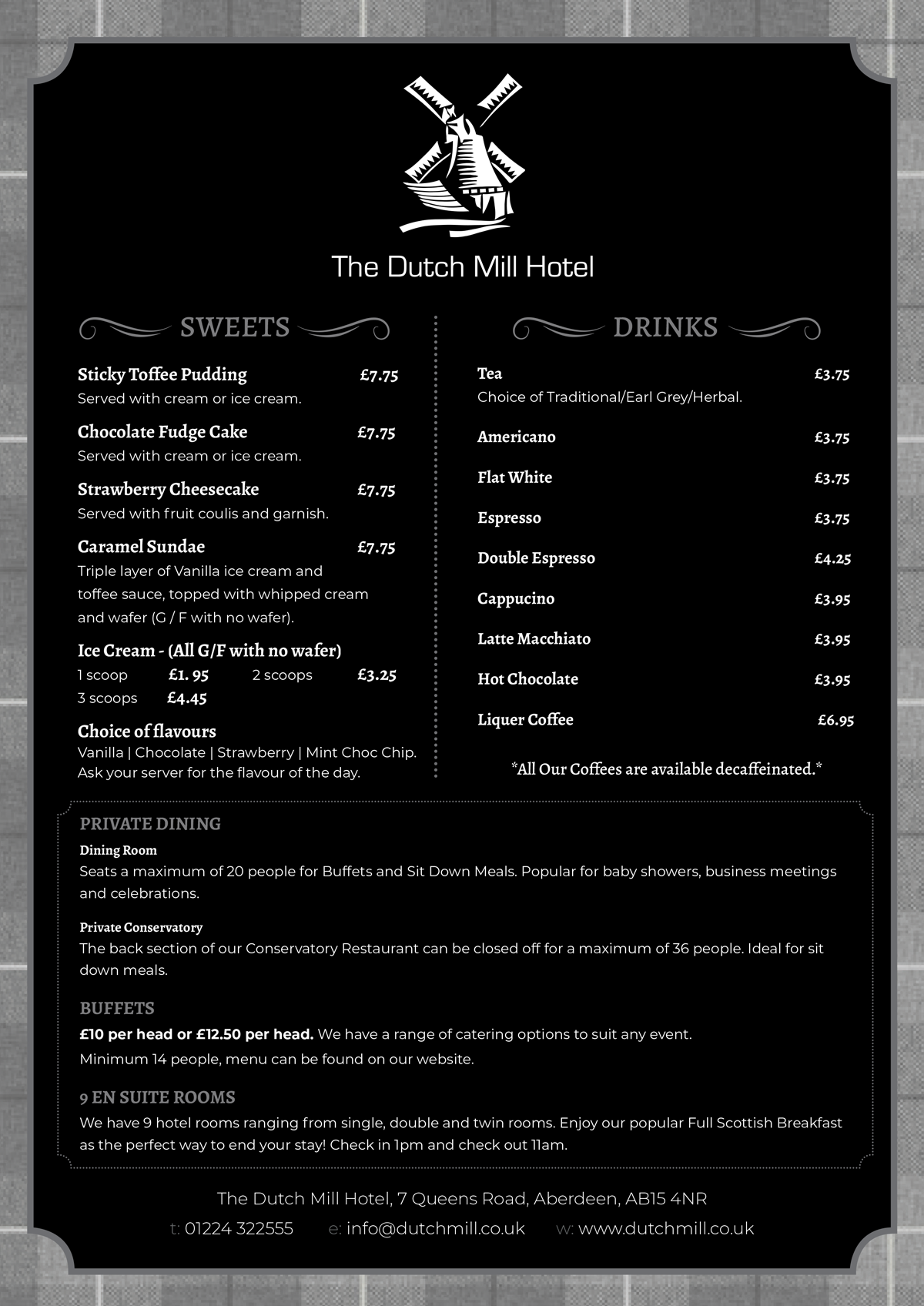 The Dutch Mill Hotel

SWEETS

Sticky Toffee Pudding £7.75
Served with cream or ice cream.

Chocolate Fudge Cake £7.75
Served with cream or ice cream.

Strawberry Cheesecake £7.75
Served with fruit coulis and garnish.

Caramel Sundae £7.75
Triple layer of Vanilla ice cream and toffee sauce, topped with whipped cream and wafer (G / F with no wafer).

Ice Cream - (All G/F with no wafer)
1 scoop £1. 95 2 scoops £3.25
3 scoops £4.45

Choice of flavours
Vanilla | Chocolate | Strawberry | Mint Choc Chip.
Ask your server for the flavour of the day.

DRINKS

Tea £3.75
Choice of Traditional/Earl Grey/Herbal.

Americano £3.75

Flat White £3.75

Espresso £3.75

Double Espresso £4.25

Cappucino £3.95

Latte Macchiato £3.95

Hot Chocolate £3.95

Liquer Coffee £6.95

*All Our Coffees are available decaffeinated.*

PRIVATE DINING

Dining Room
Seats a maximum of 20 people for Buffets and Sit Down Meals. Popular for baby showers, business meetings and celebrations.

Private Conservatory
The back section of our Conservatory Restaurant can be closed off for a maximum of 36 people. Ideal for sit down meals.

BUFFETS

£10 per head or £12.50 per head. We have a range of catering options to suit any event.
Minimum 14 people, menu can be found on our website.

9 EN SUITE ROOMS

We have 9 hotel rooms ranging from single, double and twin rooms. Enjoy our popular Full Scottish Breakfast as the perfect way to end your stay! Check in 1pm and check out 11am.

The Dutch Mill Hotel, 7 Queens Road, Aberdeen, AB15 4NR
t: 01224 322555 e: info@dutchmill.co.uk w: www.dutchmill.co.uk